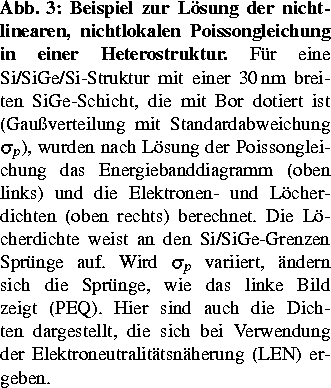 **Abb. 3: Beispiel zur Lösung der nichtlinearen, nichtlokalen Poissongleichung in einer Heterostruktur.** Für eine Si/SiGe/Si-Struktur mit einer 30 nm breiten SiGe-Schicht, die mit Bor dotiert ist (Gaußverteilung mit Standardabweichung $\sigma_p$), wurden nach Lösung der Poissongleichung das Energiebanddiagramm (oben links) und die Elektronen- und Löcherdichten (oben rechts) berechnet. Die Löcherdichte weist an den Si/SiGe-Grenzen Sprünge auf. Wird $\sigma_p$ variiert, ändern sich die Sprünge, wie das linke Bild zeigt (PEQ). Hier sind auch die Dichten dargestellt, die sich bei Verwendung der Elektroneutralitätsnäherung (LEN) ergeben.